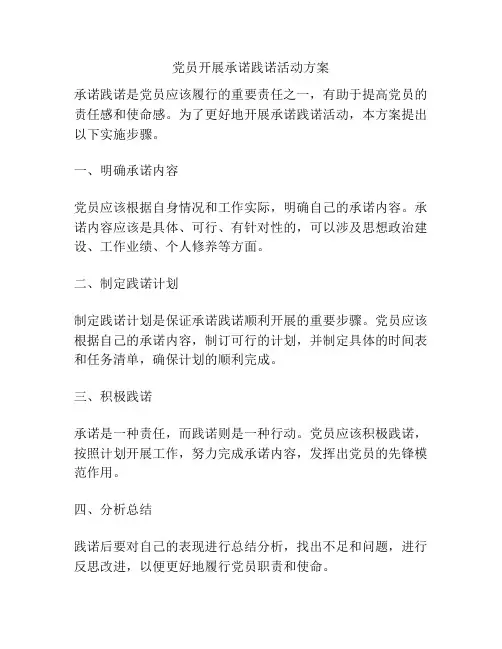 党员开展承诺践诺活动方案

承诺践诺是党员应该履行的重要责任之一，有助于提高党员的责任感和使命感。为了更好地开展承诺践诺活动，本方案提出以下实施步骤。

一、明确承诺内容

党员应该根据自身情况和工作实际，明确自己的承诺内容。承诺内容应该是具体、可行、有针对性的，可以涉及思想政治建设、工作业绩、个人修养等方面。

二、制定践诺计划

制定践诺计划是保证承诺践诺顺利开展的重要步骤。党员应该根据自己的承诺内容，制订可行的计划，并制定具体的时间表和任务清单，确保计划的顺利完成。

三、积极践诺

承诺是一种责任，而践诺则是一种行动。党员应该积极践诺，按照计划开展工作，努力完成承诺内容，发挥出党员的先锋模范作用。

四、分析总结

践诺后要对自己的表现进行总结分析，找出不足和问题，进行反思改进，以便更好地履行党员职责和使命。